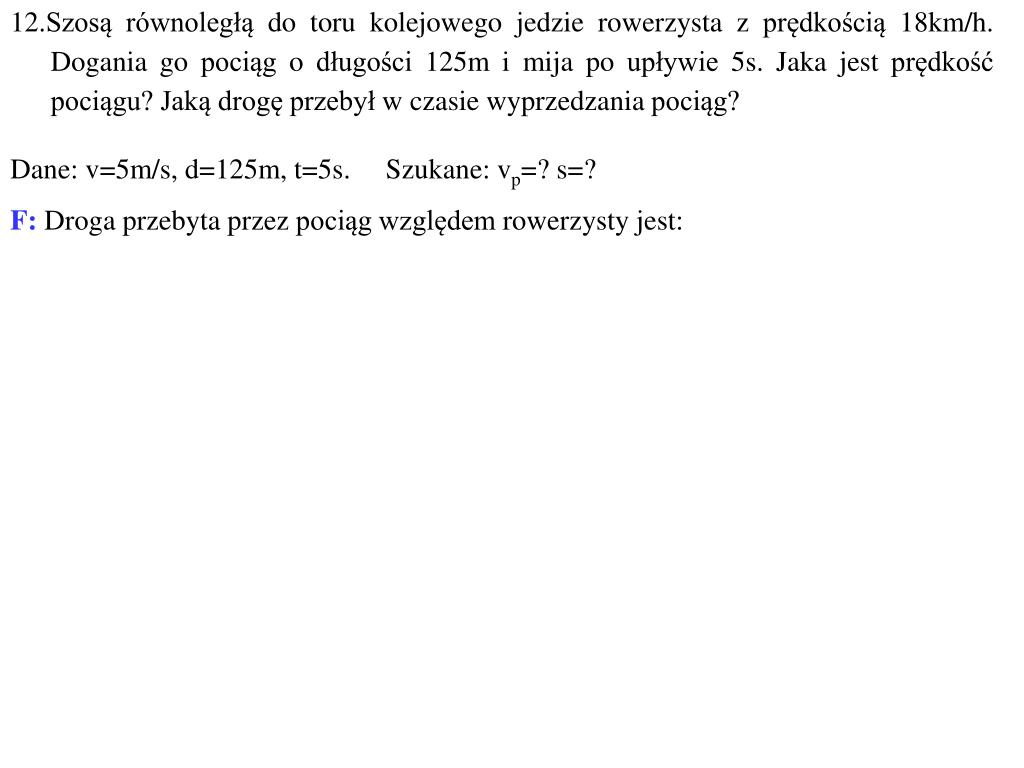 12.Szosą równoległą do toru kolejowego jedzie rowerzysta z prędkością 18km/h. Dogania go pociąg o długości 125m i mija po upływie 5s. Jaka jest prędkość pociągu? Jaką drogę przebył w czasie wyprzedzania pociąg?

Dane: v=5m/s, d=125m, t=5s. Szukane: $v_p$=? s=?

F: Droga przebyta przez pociąg względem rowerzysty jest: